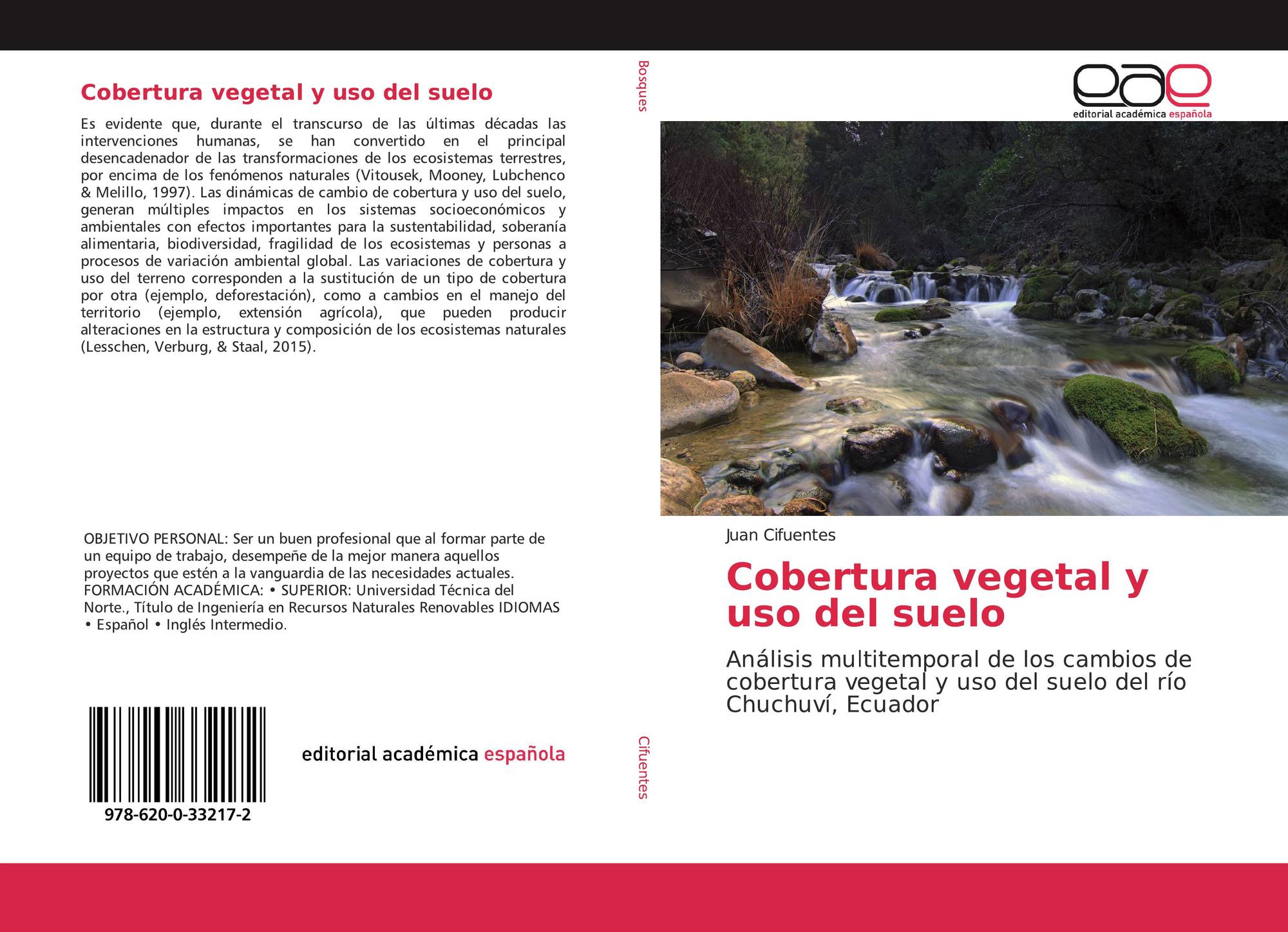 Cobertura vegetal y uso del suelo

Es evidente que, durante el transcurso de las últimas décadas las intervenciones humanas, se han convertido en el principal desencadenador de las transformaciones de los ecosistemas terrestres, por encima de los fenómenos naturales (Vitousek, Mooney, Lubchenco & Melillo, 1997). Las dinámicas de cambio de cobertura y uso del suelo, generan múltiples impactos en los sistemas socioeconómicos y ambientales con efectos importantes para la sustentabilidad, soberanía alimentaria, biodiversidad, fragilidad de los ecosistemas y personas a procesos de variación ambiental global. Las variaciones de cobertura y uso del terreno corresponden a la sustitución de un tipo de cobertura por otra (ejemplo, deforestación), como a cambios en el manejo del territorio (ejemplo, extensión agrícola), que pueden producir alteraciones en la estructura y composición de los ecosistemas naturales (Lesschen, Verburg, & Staal, 2015).

OBJETIVO PERSONAL: Ser un buen profesional que al formar parte de un equipo de trabajo, desempeñe de la mejor manera aquellos proyectos que estén a la vanguardia de las necesidades actuales. FORMACIÓN ACADÉMICA: • SUPERIOR: Universidad Técnica del Norte., Título de Ingeniería en Recursos Naturales Renovables IDIOMAS • Español • Inglés Intermedio.

978-620-0-33217-2

editorial académica española

Bosques

Cifuentes

eae
editorial académica española

Juan Cifuentes

Cobertura vegetal y uso del suelo

Análisis multitemporal de los cambios de cobertura vegetal y uso del suelo del río Chuchuví, Ecuador